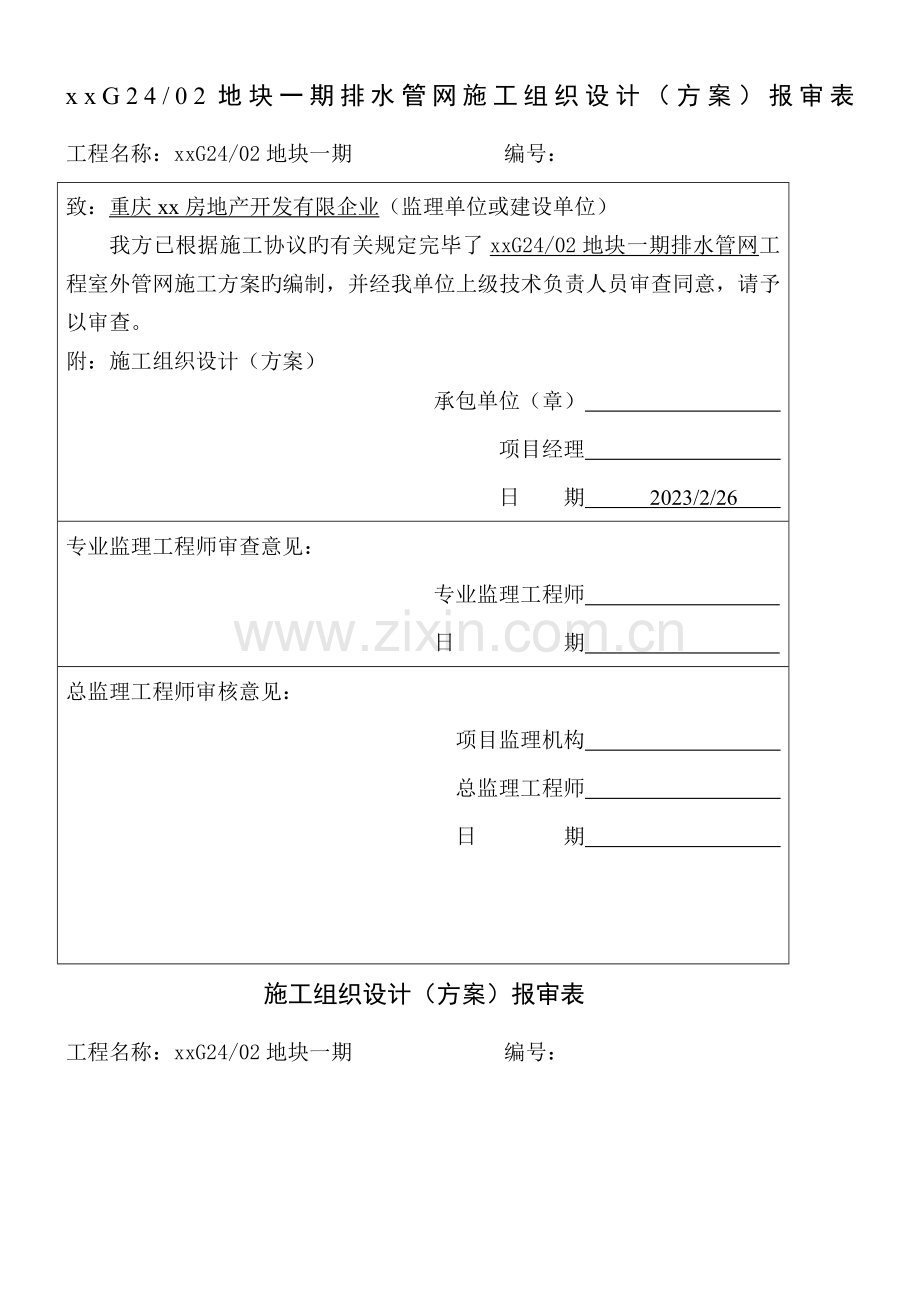 xxG24/02地块一期排水管网施工组织设计（方案）报审表

工程名称：xxG24/02地块一期 编号：

致：重庆xx房地产开发有限企业（监理单位或建设单位）

我方已根据施工协议旳有关规定完毕了xxG24/02地块一期排水管网工程室外管网施工方案旳编制，并经我单位上级技术负责人员审查同意，请予以审查。

附：施工组织设计（方案）

承包单位（章）____

项目经理____

日 期 2023/2/26

专业监理工程师审查意见：

专业监理工程师____

日 期____

总监理工程师审核意见：

项目监理机构____

总监理工程师____

日 期____

施工组织设计（方案）报审表

工程名称：xxG24/02地块一期 编号：

www.zixin.com.cn